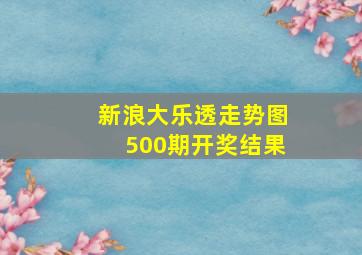 新浪大乐透走势图
500期开奖结果